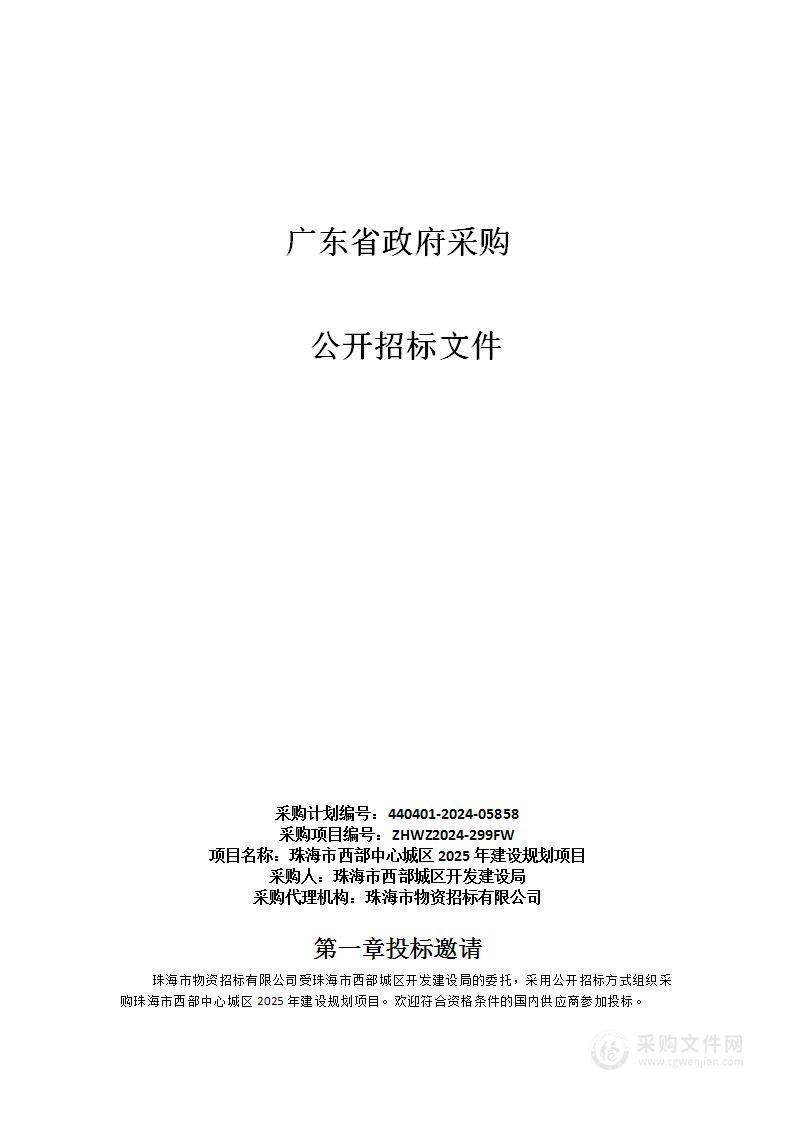 广东省政府采购

公开招标文件

采购计划编号：440401-2024-05858
采购项目编号：ZHWZ2024-299FW
项目名称：珠海市西部中心城区 2025 年建设规划项目
采购人：珠海市西部城区开发建设局
采购代理机构：珠海市物资招标有限公司

第一章投标邀请

珠海市物资招标有限公司受珠海市西部城区开发建设局的委托，采用公开招标方式组织采购珠海市西部中心城区 2025 年建设规划项目。欢迎符合资格条件的国内供应商参加投标。

采购文件网
www.cgwenjian.com